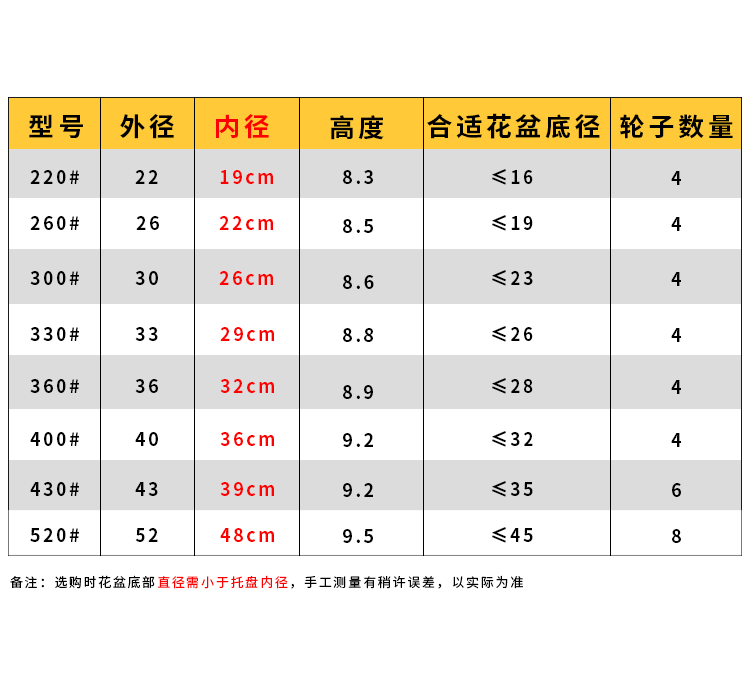 | 型号 | 外径 | 内径 | 高度 | 合适花盆底径 | 轮子数量 |
|---|---|---|---|---|---|
| 220# | 22 | 19cm | 8.3 | ≤16 | 4 |
| 260# | 26 | 22cm | 8.5 | ≤19 | 4 |
| 300# | 30 | 26cm | 8.6 | ≤23 | 4 |
| 330# | 33 | 29cm | 8.8 | ≤26 | 4 |
| 360# | 36 | 32cm | 8.9 | ≤28 | 4 |
| 400# | 40 | 36cm | 9.2 | ≤32 | 4 |
| 430# | 43 | 39cm | 9.2 | ≤35 | 6 |
| 520# | 52 | 48cm | 9.5 | ≤45 | 8 |

备注：选购时花盆底部直径需小于托盘内径，手工测量有稍许误差，以实际为准